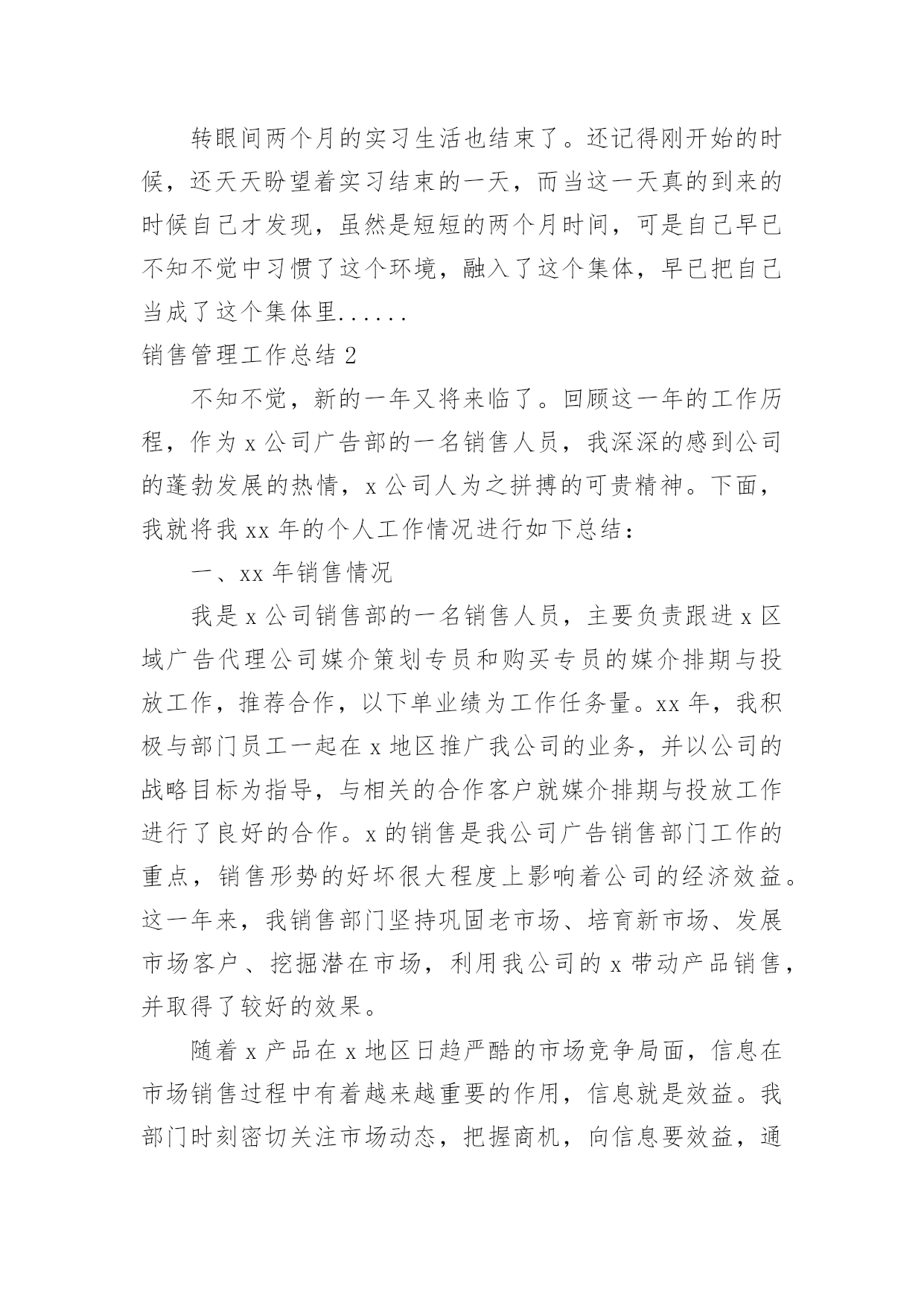 转眼间两个月的实习生活也结束了。还记得刚开始的时候，还天天盼望着实习结束的一天，而当这一天真的到来的时候自己才发现，虽然是短短的两个月时间，可是自己早已不知不觉中习惯了这个环境，融入了这个集体，早已把自己当成了这个集体里......

销售管理工作总结 2

不知不觉，新的一年又将来临了。回顾这一年的工作历程，作为 x 公司广告部的一名销售人员，我深深的感到公司的蓬勃发展的热情，x 公司人为之拼搏的可贵精神。下面，我就将我 xx 年的个人工作情况进行如下总结：

一、xx 年销售情况

我是 x 公司销售部的一名销售人员，主要负责跟进 x 区域广告代理公司媒介策划专员和购买专员的媒介排期与投放工作，推荐合作，以下单业绩为工作任务量。xx 年，我积极与部门员工一起在 x 地区推广我公司的业务，并以公司的战略目标为指导，与相关的合作客户就媒介排期与投放工作进行了良好的合作。x 的销售是我公司广告销售部门工作的重点，销售形势的好坏很大程度上影响着公司的经济效益。这一年来，我销售部门坚持巩固老市场、培育新市场、发展市场客户、挖掘潜在市场，利用我公司的 x 带动产品销售，并取得了较好的效果。

随着 x 产品在 x 地区日趋严酷的市场竞争局面，信息在市场销售过程中有着越来越重要的作用，信息就是效益。我部门时刻密切关注市场动态，把握商机，向信息要效益，通